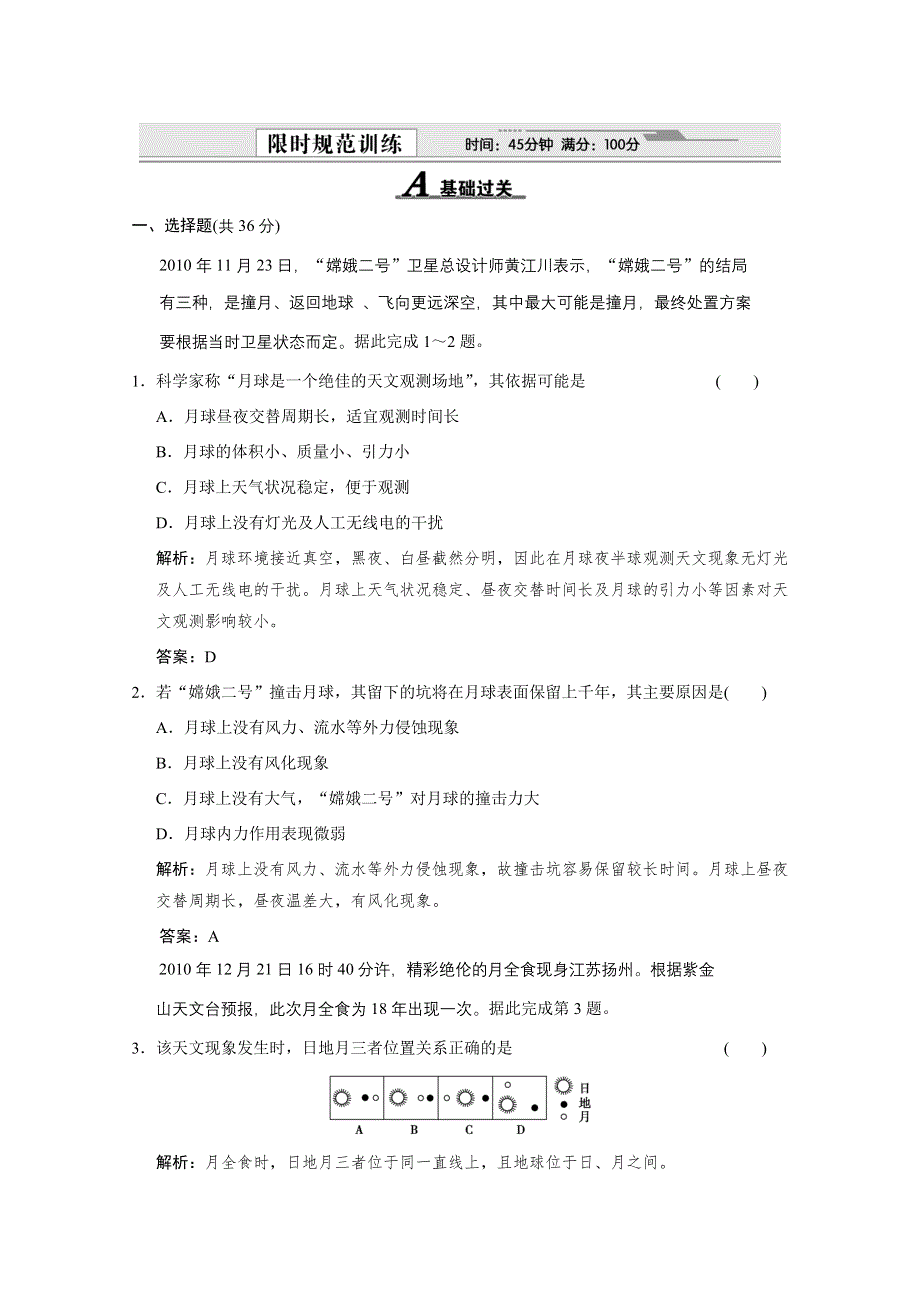 限时规范训练 时间：45分钟 满分：100分

A 基础过关

一、选择题(共 36 分)

2010 年 11 月 23 日，“嫦娥二号”卫星总设计师黄江川表示，“嫦娥二号”的结局有三种，是撞月、返回地球 、飞向更远深空，其中最大可能是撞月，最终处置方案要根据当时卫星状态而定。据此完成 1～2 题。

1．科学家称“月球是一个绝佳的天文观测场地”，其依据可能是 ( )

A．月球昼夜交替周期长，适宜观测时间长

B．月球的体积小、质量小、引力小

C．月球上天气状况稳定，便于观测

D．月球上没有灯光及人工无线电的干扰

解析：月球环境接近真空，黑夜、白昼截然分明，因此在月球夜半球观测天文现象无灯光及人工无线电的干扰。月球上天气状况稳定、昼夜交替时间长及月球的引力小等因素对天文观测影响较小。

答案：D

2．若“嫦娥二号”撞击月球，其留下的坑将在月球表面保留上千年，其主要原因是( )

A．月球上没有风力、流水等外力侵蚀现象

B．月球上没有风化现象

C．月球上没有大气，“嫦娥二号”对月球的撞击力大

D．月球内力作用表现微弱

解析：月球上没有风力、流水等外力侵蚀现象，故撞击坑容易保留较长时间。月球上昼夜交替周期长，昼夜温差大，有风化现象。

答案：A

2010 年 12 月 21 日 16 时 40 分许，精彩绝伦的月全食现身江苏扬州。根据紫金山天文台预报，此次月全食为 18 年出现一次。据此完成第 3 题。

3．该天文现象发生时，日地月三者位置关系正确的是 ( )

A B C D 日 地 月

解析：月全食时，日地月三者位于同一直线上，且地球位于日、月之间。